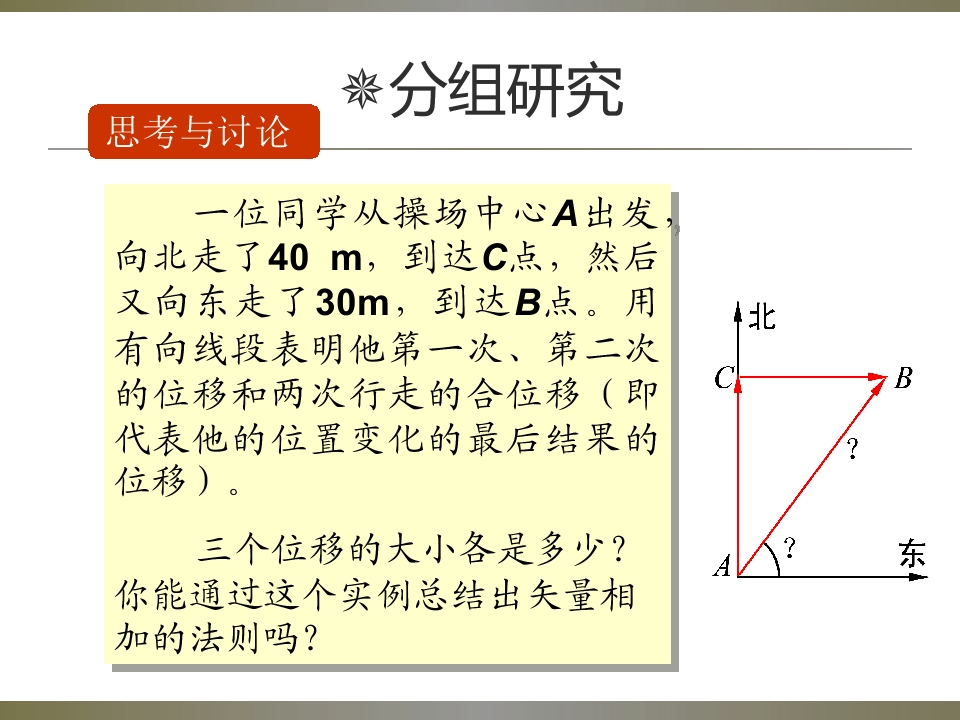 分组研究

思考与讨论

一位同学从操场中心A出发，向北走了40 m，到达C点，然后又向东走了30m，到达B点。用有向线段表明他第一次、第二次的位移和两次行走的合位移（即代表他的位置变化的最后结果的位移）。

三个位移的大小各是多少？你能通过这个实例总结出矢量相加的法则吗？

北
C
B
?
?
A
东